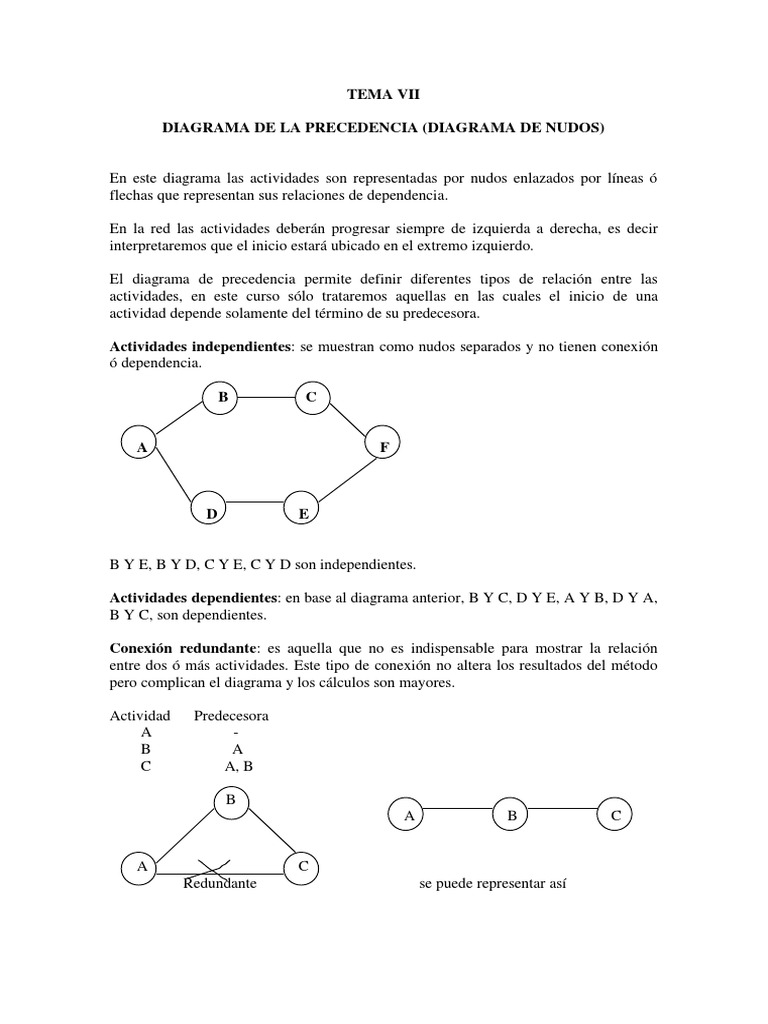 TEMA VII

DIAGRAMA DE LA PRECEDENCIA (DIAGRAMA DE NUDOS)

En este diagrama las actividades son representadas por nudos enlazados por líneas ó flechas que representan sus relaciones de dependencia.

En la red las actividades deberán progresar siempre de izquierda a derecha, es decir interpretaremos que el inicio estará ubicado en el extremo izquierdo.

El diagrama de precedencia permite definir diferentes tipos de relación entre las actividades, en este curso sólo trataremos aquellas en las cuales el inicio de una actividad depende solamente del término de su predecesora.

Actividades independientes: se muestran como nudos separados y no tienen conexión ó dependencia.

B
C
A
F
D
E

B Y E, B Y D, C Y E, C Y D son independientes.

Actividades dependientes: en base al diagrama anterior, B Y C, D Y E, A Y B, D Y A, B Y C, son dependientes.

Conexión redundante: es aquella que no es indispensable para mostrar la relación entre dos ó más actividades. Este tipo de conexión no altera los resultados del método pero complican el diagrama y los cálculos son mayores.

| Actividad | Predecesora |
|---|---|
| A | - |
| B | A |
| C | A, B |

B
A
C
Redundante

A
B
C
se puede representar así